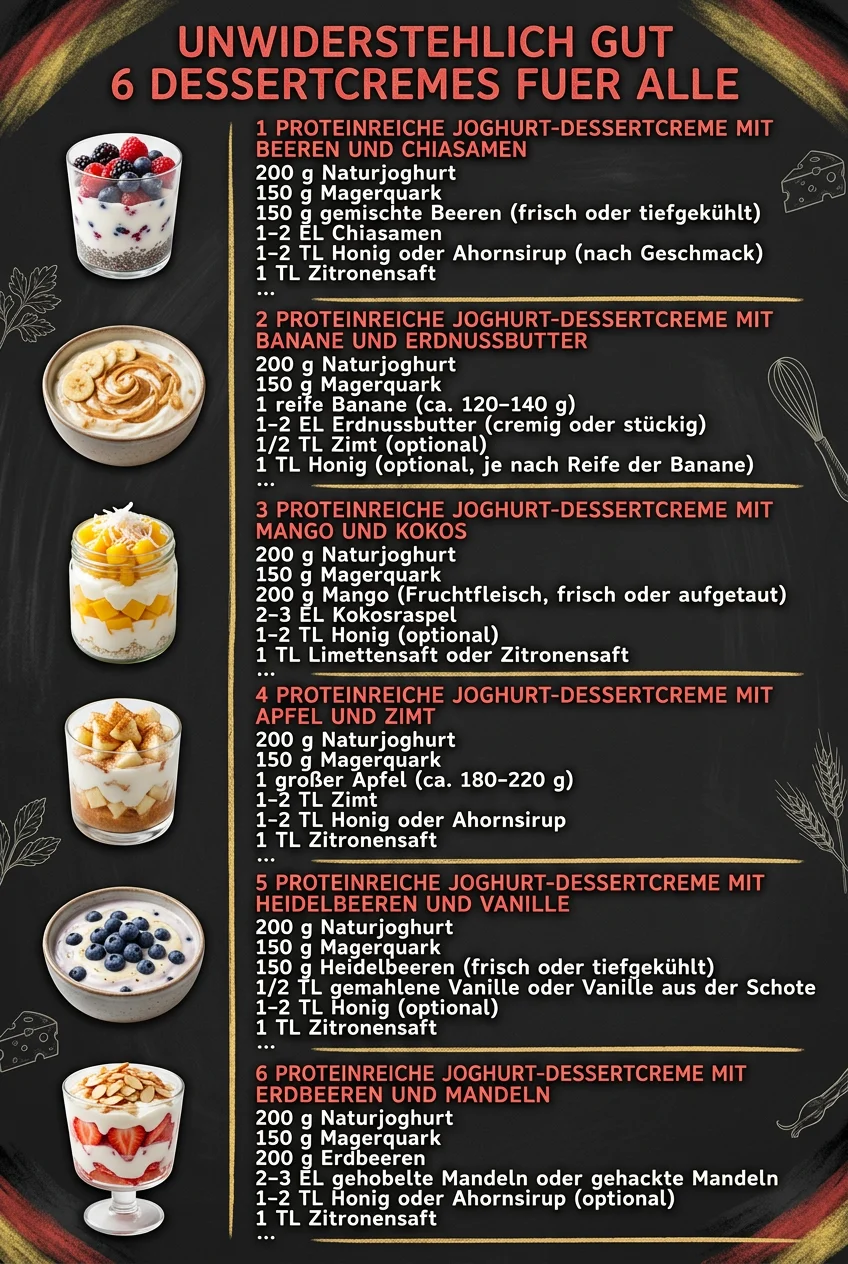 UNWIDERSTEHLICH GUT
6 DESSERTCREMES FUER ALLE

1 PROTEINREICHE JOGHURT-DESSERTCREME MIT BEEREN UND CHIASAMEN
200 g Naturjoghurt
150 g Magerquark
150 g gemischte Beeren (frisch oder tiefgekühlt)
1–2 EL Chiasamen
1–2 TL Honig oder Ahornsirup (nach Geschmack)
1 TL Zitronensaft
...

2 PROTEINREICHE JOGHURT-DESSERTCREME MIT BANANE UND ERDNUSSBUTTER
200 g Naturjoghurt
150 g Magerquark
1 reife Banane (ca. 120–140 g)
1–2 EL Erdnussbutter (cremig oder stückig)
1/2 TL Zimt (optional)
1 TL Honig (optional, je nach Reife der Banane)
...

3 PROTEINREICHE JOGHURT-DESSERTCREME MIT MANGO UND KOKOS
200 g Naturjoghurt
150 g Magerquark
200 g Mango (Fruchtfleisch, frisch oder aufgetaut)
2–3 EL Kokosraspel
1–2 TL Honig (optional)
1 TL Limettensaft oder Zitronensaft
...

4 PROTEINREICHE JOGHURT-DESSERTCREME MIT APFEL UND ZIMT
200 g Naturjoghurt
150 g Magerquark
1 großer Apfel (ca. 180–220 g)
1–2 TL Zimt
1–2 TL Honig oder Ahornsirup
1 TL Zitronensaft
...

5 PROTEINREICHE JOGHURT-DESSERTCREME MIT HEIDELBEEREN UND VANILLE
200 g Naturjoghurt
150 g Magerquark
150 g Heidelbeeren (frisch oder tiefgekühlt)
1/2 TL gemahlene Vanille oder Vanille aus der Schote
1–2 TL Honig (optional)
1 TL Zitronensaft
...

6 PROTEINREICHE JOGHURT-DESSERTCREME MIT ERDBEEREN UND MANDELN
200 g Naturjoghurt
150 g Magerquark
200 g Erdbeeren
2–3 EL gehobelte Mandeln oder gehackte Mandeln
1–2 TL Honig oder Ahornsirup (optional)
1 TL Zitronensaft
...